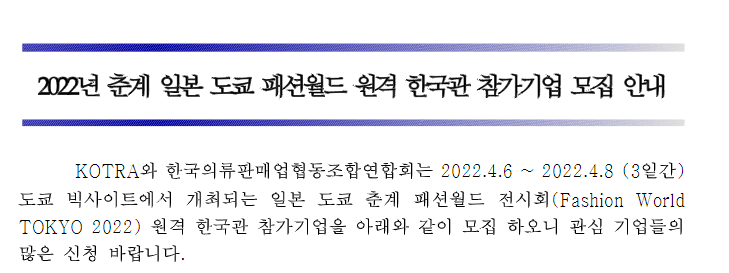 2022년 춘계 일본 도쿄 패션월드 원격 한국관 참가기업 모집 안내

KOTRA와 한국의류판매업협동조합연합회는 2022.4.6 ~ 2022.4.8 (3일간) 도쿄 빅사이트에서 개최되는 일본 도쿄 춘계 패션월드 전시회(Fashion World TOKYO 2022) 원격 한국관 참가기업을 아래와 같이 모집 하오니 관심 기업들의 많은 신청 바랍니다.